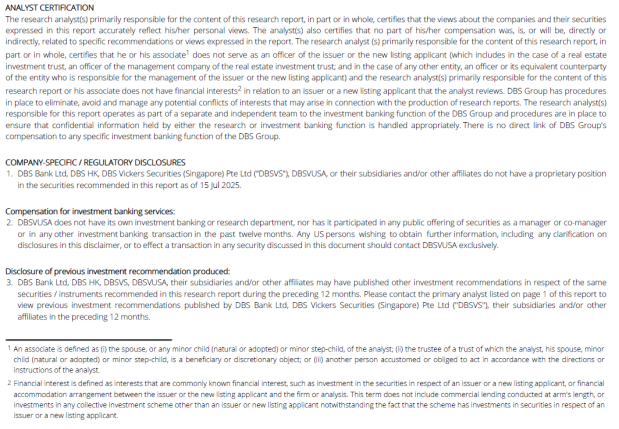 ANALYST CERTIFICATION
The research analyst(s) primarily responsible for the content of this research report, in part or in whole, certifies that the views about the companies and their securities expressed in this report accurately reflect his/her personal views. The analyst(s) also certifies that no part of his/her compensation was, is, or will be, directly or indirectly, related to specific recommendations or views expressed in the report. The research analyst (s) primarily responsible for the content of this research report, in part or in whole, certifies that he or his associate$^1$ does not serve as an officer of the issuer or the new listing applicant (which includes in the case of a real estate investment trust, an officer of the management company of the real estate investment trust; and in the case of any other entity, an officer or its equivalent counterparty of the entity who is responsible for the management of the issuer or the new listing applicant) and the research analyst(s) primarily responsible for the content of this research report or his associate does not have financial interests$^2$ in relation to an issuer or a new listing applicant that the analyst reviews. DBS Group has procedures in place to eliminate, avoid and manage any potential conflicts of interests that may arise in connection with the production of research reports. The research analyst(s) responsible for this report operates as part of a separate and independent team to the investment banking function of the DBS Group and procedures are in place to ensure that confidential information held by either the research or investment banking function is handled appropriately. There is no direct link of DBS Group's compensation to any specific investment banking function of the DBS Group.

COMPANY-SPECIFIC / REGULATORY DISCLOSURES
1. DBS Bank Ltd, DBS HK, DBS Vickers Securities (Singapore) Pte Ltd ("DBSVS"), DBSVUSA, or their subsidiaries and/or other affiliates do not have a proprietary position in the securities recommended in this report as of 15 Jul 2025.

Compensation for investment banking services:
2. DBSVUSA does not have its own investment banking or research department, nor has it participated in any public offering of securities as a manager or co-manager or in any other investment banking transaction in the past twelve months. Any US persons wishing to obtain further information, including any clarification on disclosures in this disclaimer, or to effect a transaction in any security discussed in this document should contact DBSVUSA exclusively.

Disclosure of previous investment recommendation produced:
3. DBS Bank Ltd, DBS HK, DBSVS, DBSVUSA, their subsidiaries and/or other affiliates may have published other investment recommendations in respect of the same securities / instruments recommended in this research report during the preceding 12 months. Please contact the primary analyst listed on page 1 of this report to view previous investment recommendations published by DBS Bank Ltd, DBS Vickers Securities (Singapore) Pte Ltd ("DBSVS"), their subsidiaries and/or other affiliates in the preceding 12 months.

$^1$ An associate is defined as (i) the spouse, or any minor child (natural or adopted) or minor step-child, of the analyst; (ii) the trustee of a trust of which the analyst, his spouse, minor child (natural or adopted) or minor step-child, is a beneficiary or discretionary object; or (iii) another person accustomed or obliged to act in accordance with the directions or instructions of the analyst.

$^2$ Financial interest is defined as interests that are commonly known financial interest, such as investment in the securities in respect of an issuer or a new listing applicant, or financial accommodation arrangement between the issuer or the new listing applicant and the firm or analysis. This term does not include commercial lending conducted at arm's length, or investments in any collective investment scheme other than an issuer or new listing applicant notwithstanding the fact that the scheme has investments in securities in respect of an issuer or a new listing applicant.